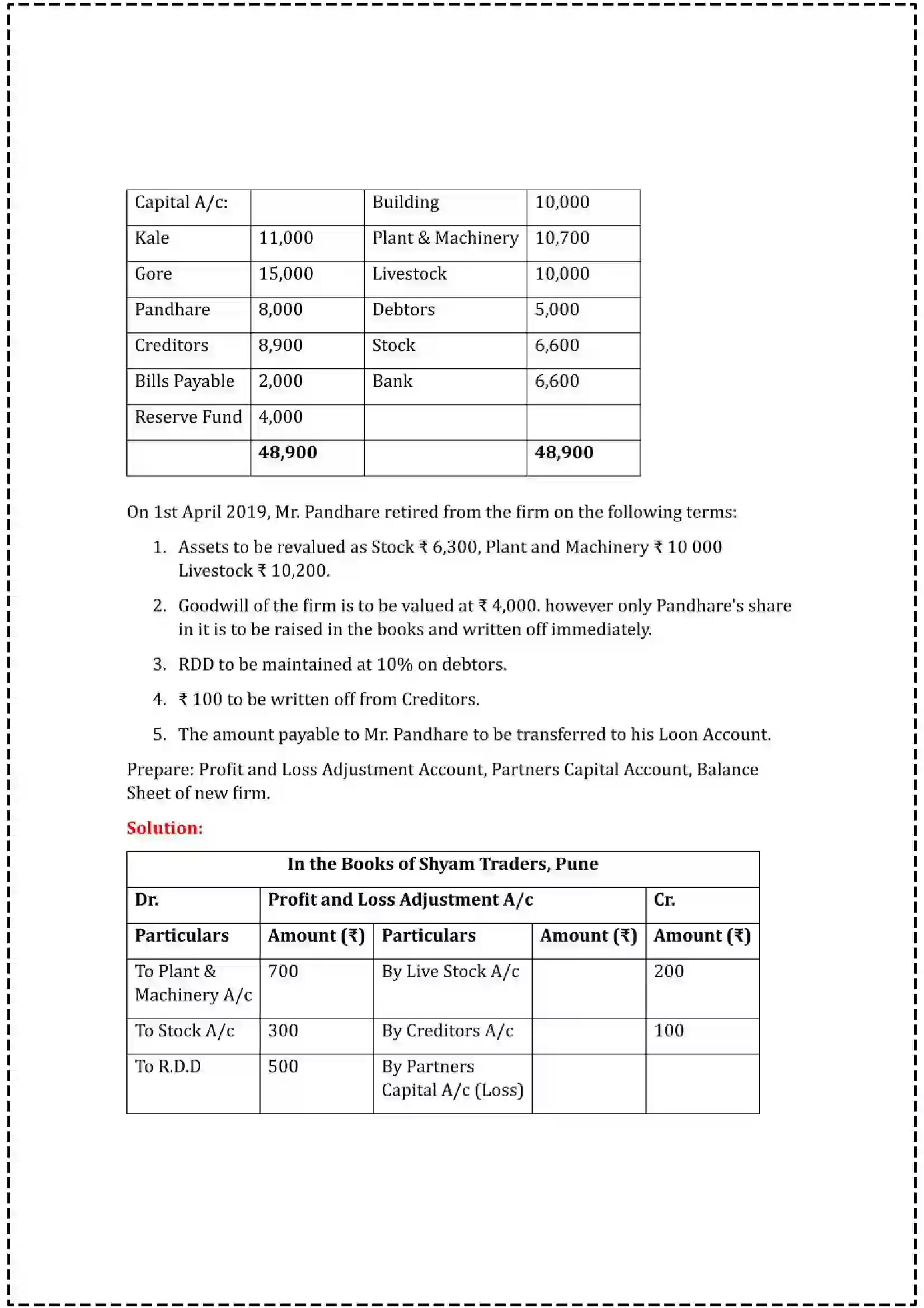 | Capital A/c: |  | Building | 10,000 |
|---|---|---|---|
| Kale | 11,000 | Plant & Machinery | 10,700 |
| Gore | 15,000 | Livestock | 10,000 |
| Pandhare | 8,000 | Debtors | 5,000 |
| Creditors | 8,900 | Stock | 6,600 |
| Bills Payable | 2,000 | Bank | 6,600 |
| Reserve Fund | 4,000 |  |  |
|  | 48,900 |  | 48,900 |

On 1st April 2019, Mr. Pandhare retired from the firm on the following terms:

1. Assets to be revalued as Stock ₹ 6,300, Plant and Machinery ₹ 10 000 Livestock ₹ 10,200.

2. Goodwill of the firm is to be valued at ₹ 4,000. however only Pandhare's share in it is to be raised in the books and written off immediately.

3. RDD to be maintained at 10% on debtors.

4. ₹ 100 to be written off from Creditors.

5. The amount payable to Mr. Pandhare to be transferred to his Loon Account.

Prepare: Profit and Loss Adjustment Account, Partners Capital Account, Balance Sheet of new firm.

Solution:

| In the Books of Shyam Traders, Pune |  |  |  |  |
|---|---|---|---|---|
| Dr. | Profit and Loss Adjustment A/c |  |  | Cr. |
| Particulars | Amount (₹) | Particulars | Amount (₹) | Amount (₹) |
| To Plant & Machinery A/c | 700 | By Live Stock A/c |  | 200 |
| To Stock A/c | 300 | By Creditors A/c |  | 100 |
| To R.D.D | 500 | By Partners Capital A/c (Loss) |  |  |